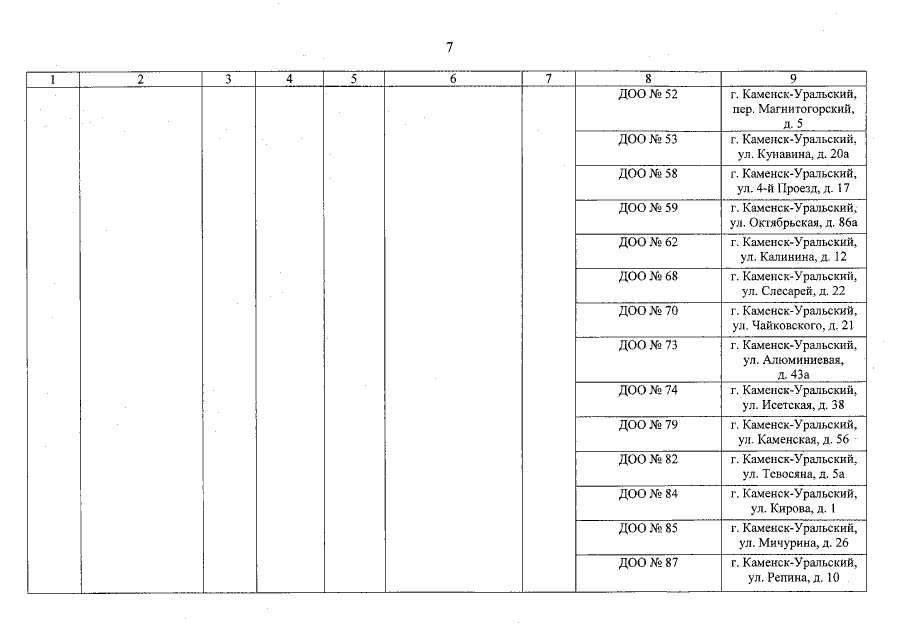 7

| 1 | 2 | 3 | 4 | 5 | 6 | 7 | 8 | 9 |
|---|---|---|---|---|---|---|---|---|
| | | | | | | | ДОО № 52 | г. Каменск-Уральский, пер. Магнитогорский, д. 5 |
| | | | | | | | ДОО № 53 | г. Каменск-Уральский, ул. Кунавина, д. 20а |
| | | | | | | | ДОО № 58 | г. Каменск-Уральский, ул. 4-й Проезд, д. 17 |
| | | | | | | | ДОО № 59 | г. Каменск-Уральский, ул. Октябрьская, д. 86а |
| | | | | | | | ДОО № 62 | г. Каменск-Уральский, ул. Калинина, д. 12 |
| | | | | | | | ДОО № 68 | г. Каменск-Уральский, ул. Слесарей, д. 22 |
| | | | | | | | ДОО № 70 | г. Каменск-Уральский, ул. Чайковского, д. 21 |
| | | | | | | | ДОО № 73 | г. Каменск-Уральский, ул. Алюминиевая, д. 43а |
| | | | | | | | ДОО № 74 | г. Каменск-Уральский, ул. Исетская, д. 38 |
| | | | | | | | ДОО № 79 | г. Каменск-Уральский, ул. Каменская, д. 56 |
| | | | | | | | ДОО № 82 | г. Каменск-Уральский, ул. Тевосяна, д. 5а |
| | | | | | | | ДОО № 84 | г. Каменск-Уральский, ул. Кирова, д. 1 |
| | | | | | | | ДОО № 85 | г. Каменск-Уральский, ул. Мичурина, д. 26 |
| | | | | | | | ДОО № 87 | г. Каменск-Уральский, ул. Репина, д. 10 |